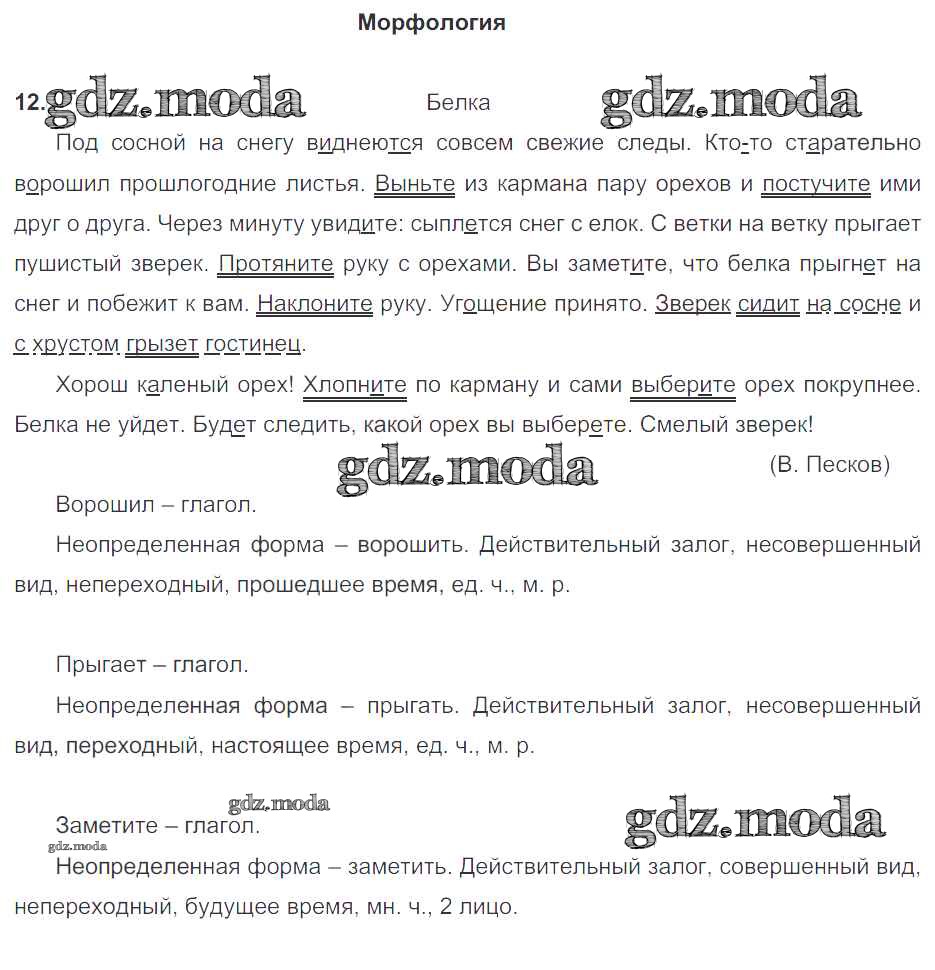 Морфология

12. gdz.moda Белка gdz.moda

Под сосной на снегу виднеются совсем свежие следы. Кто-то старательно ворошил прошлогодние листья. Выньте из кармана пару орехов и постучите ими друг о друга. Через минуту увидите: сыплется снег с елок. С ветки на ветку прыгает пушистый зверек. Протяните руку с орехами. Вы заметите, что белка прыгнет на снег и побежит к вам. Наклоните руку. Угощение принято. Зверек сидит на сосне и с хрустом грызет гостинец.

Хорош каленый орех! Хлопните по карману и сами выберите орех покрупнее. Белка не уйдет. Будет следить, какой орех вы выберете. Смелый зверек!

gdz.moda

(В. Песков)

Ворошил – глагол.

Неопределенная форма – ворошить. Действительный залог, несовершенный вид, непереходный, прошедшее время, ед. ч., м. р.

Прыгает – глагол.

Неопределенная форма – прыгать. Действительный залог, несовершенный вид, переходный, настоящее время, ед. ч., м. р.

gdz.moda

Заметите – глагол.

gdz.moda

gdz.moda

Неопределенная форма – заметить. Действительный залог, совершенный вид, непереходный, будущее время, мн. ч., 2 лицо.